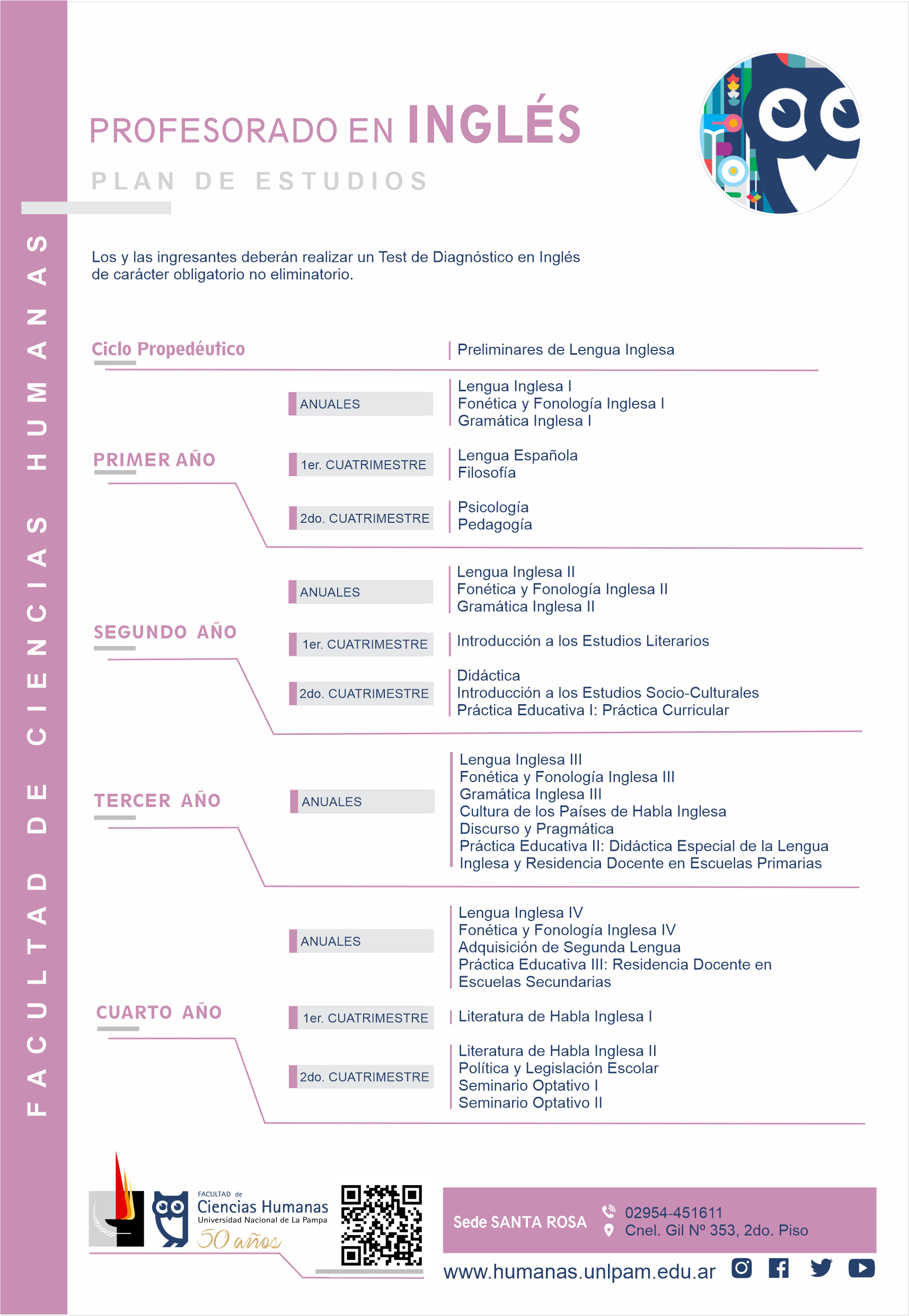 FACULTAD DE CIENCIAS HUMANAS

PROFESORADO EN INGLÉS

PLAN DE ESTUDIOS

Los y las ingresantes deberán realizar un Test de Diagnóstico en Inglés de carácter obligatorio no eliminatorio.

Ciclo Propedéutico
Preliminares de Lengua Inglesa

PRIMER AÑO
ANUALES
Lengua Inglesa I
Fonética y Fonología Inglesa I
Gramática Inglesa I
1er. CUATRIMESTRE
Lengua Española
Filosofía
2do. CUATRIMESTRE
Psicología
Pedagogía

SEGUNDO AÑO
ANUALES
Lengua Inglesa II
Fonética y Fonología Inglesa II
Gramática Inglesa II
1er. CUATRIMESTRE
Introducción a los Estudios Literarios
2do. CUATRIMESTRE
Didáctica
Introducción a los Estudios Socio-Culturales
Práctica Educativa I: Práctica Curricular

TERCER AÑO
ANUALES
Lengua Inglesa III
Fonética y Fonología Inglesa III
Gramática Inglesa III
Cultura de los Países de Habla Inglesa
Discurso y Pragmática
Práctica Educativa II: Didáctica Especial de la Lengua Inglesa y Residencia Docente en Escuelas Primarias

CUARTO AÑO
ANUALES
Lengua Inglesa IV
Fonética y Fonología Inglesa IV
Adquisición de Segunda Lengua
Práctica Educativa III: Residencia Docente en Escuelas Secundarias
1er. CUATRIMESTRE
Literatura de Habla Inglesa I
2do. CUATRIMESTRE
Literatura de Habla Inglesa II
Política y Legislación Escolar
Seminario Optativo I
Seminario Optativo II

FACULTAD de Ciencias Humanas Universidad Nacional de La Pampa 50 años

Sede SANTA ROSA
02954-451611
Cnel. Gil Nº 353, 2do. Piso

www.humanas.unlpam.edu.ar